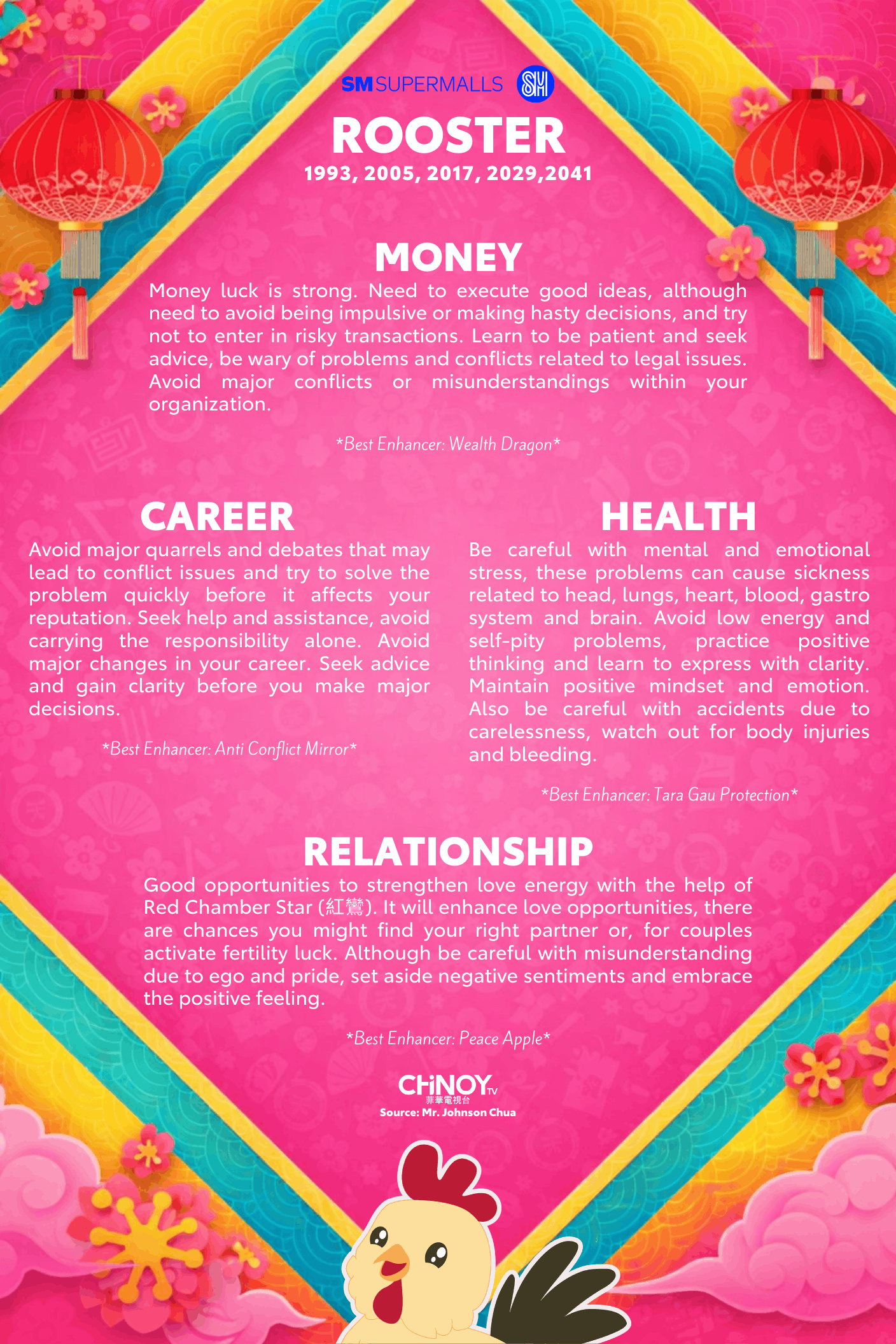 SM SUPERMALLS SM

ROOSTER
1993, 2005, 2017, 2029,2041

MONEY
Money luck is strong. Need to execute good ideas, although need to avoid being impulsive or making hasty decisions, and try not to enter in risky transactions. Learn to be patient and seek advice, be wary of problems and conflicts related to legal issues. Avoid major conflicts or misunderstandings within your organization.

*Best Enhancer: Wealth Dragon*

CAREER
Avoid major quarrels and debates that may lead to conflict issues and try to solve the problem quickly before it affects your reputation. Seek help and assistance, avoid carrying the responsibility alone. Avoid major changes in your career. Seek advice and gain clarity before you make major decisions.

*Best Enhancer: Anti Conflict Mirror*

HEALTH
Be careful with mental and emotional stress, these problems can cause sickness related to head, lungs, heart, blood, gastro system and brain. Avoid low energy and self-pity problems, practice positive thinking and learn to express with clarity. Maintain positive mindset and emotion. Also be careful with accidents due to carelessness, watch out for body injuries and bleeding.

*Best Enhancer: Tara Gau Protection*

RELATIONSHIP
Good opportunities to strengthen love energy with the help of Red Chamber Star (紅鸞). It will enhance love opportunities, there are chances you might find your right partner or, for couples activate fertility luck. Although be careful with misunderstanding due to ego and pride, set aside negative sentiments and embrace the positive feeling.

*Best Enhancer: Peace Apple*

CHiNOY TV
菲華電視台
Source: Mr. Johnson Chua